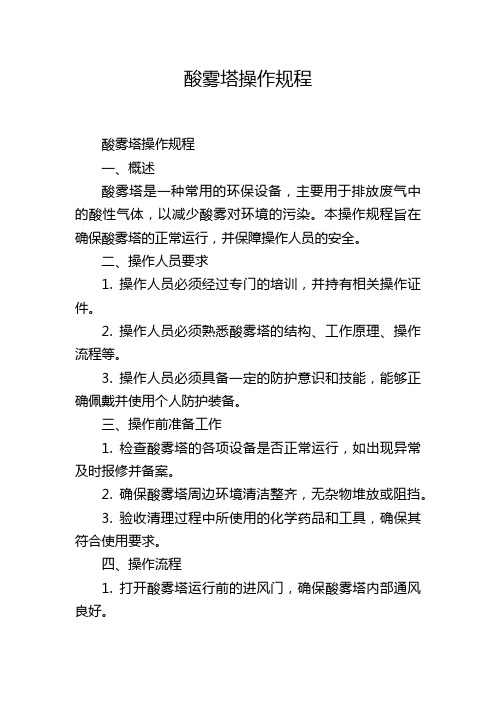 酸雾塔操作规程

酸雾塔操作规程

一、概述

酸雾塔是一种常用的环保设备，主要用于排放废气中的酸性气体，以减少酸雾对环境的污染。本操作规程旨在确保酸雾塔的正常运行，并保障操作人员的安全。

二、操作人员要求

1. 操作人员必须经过专门的培训，并持有相关操作证件。

2. 操作人员必须熟悉酸雾塔的结构、工作原理、操作流程等。

3. 操作人员必须具备一定的防护意识和技能，能够正确佩戴并使用个人防护装备。

三、操作前准备工作

1. 检查酸雾塔的各项设备是否正常运行，如出现异常及时报修并备案。

2. 确保酸雾塔周边环境清洁整齐，无杂物堆放或阻挡。

3. 验收清理过程中所使用的化学药品和工具，确保其符合使用要求。

四、操作流程

1. 打开酸雾塔运行前的进风门，确保酸雾塔内部通风良好。